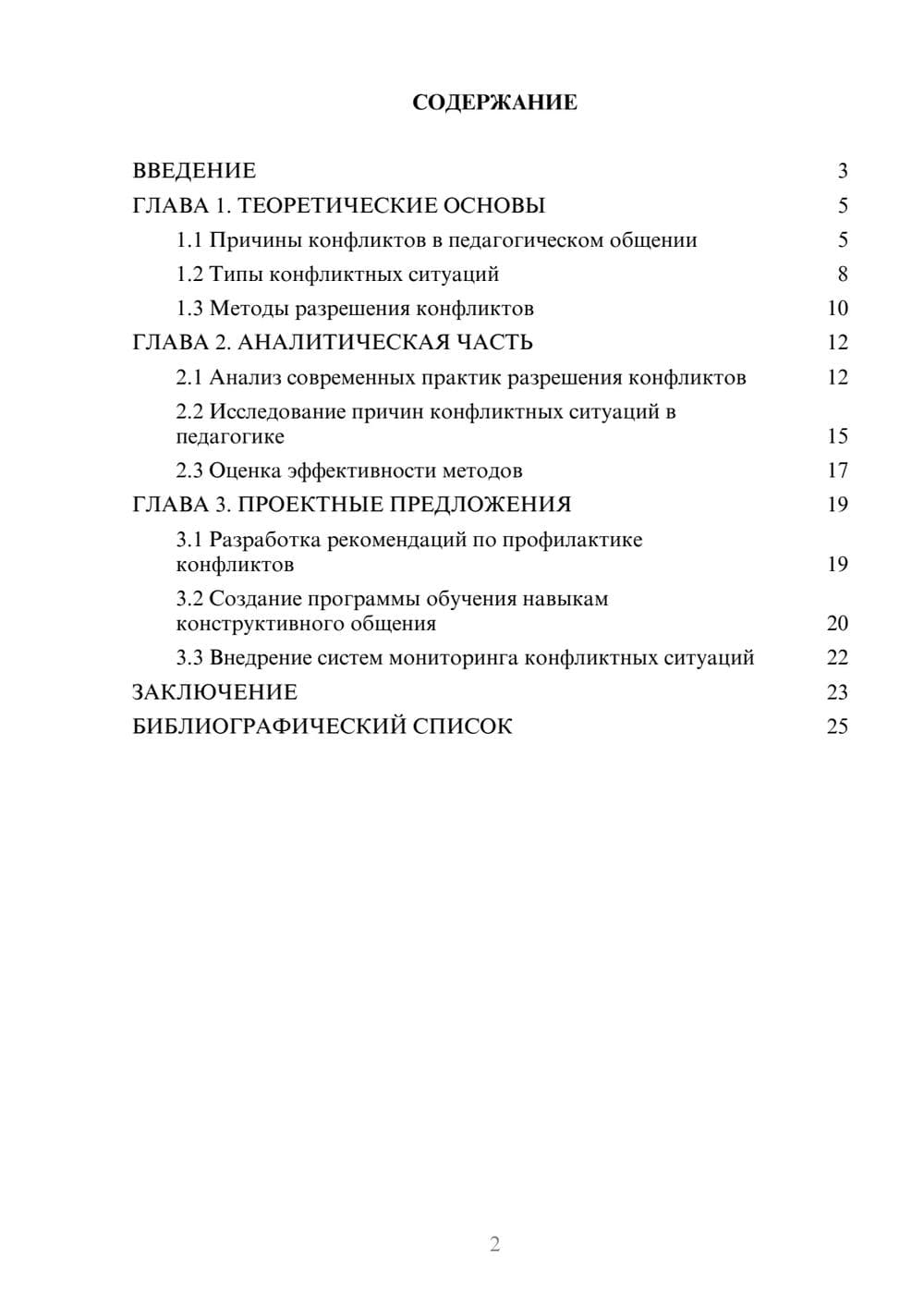 СОДЕРЖАНИЕ

ВВЕДЕНИЕ 3
ГЛАВА 1. ТЕОРЕТИЧЕСКИЕ ОСНОВЫ 5
1.1 Причины конфликтов в педагогическом общении 5
1.2 Типы конфликтных ситуаций 8
1.3 Методы разрешения конфликтов 10
ГЛАВА 2. АНАЛИТИЧЕСКАЯ ЧАСТЬ 12
2.1 Анализ современных практик разрешения конфликтов 12
2.2 Исследование причин конфликтных ситуаций в педагогике 15
2.3 Оценка эффективности методов 17
ГЛАВА 3. ПРОЕКТНЫЕ ПРЕДЛОЖЕНИЯ 19
3.1 Разработка рекомендаций по профилактике конфликтов 19
3.2 Создание программы обучения навыкам конструктивного общения 20
3.3 Внедрение систем мониторинга конфликтных ситуаций 22
ЗАКЛЮЧЕНИЕ 23
БИБЛИОГРАФИЧЕСКИЙ СПИСОК 25

2